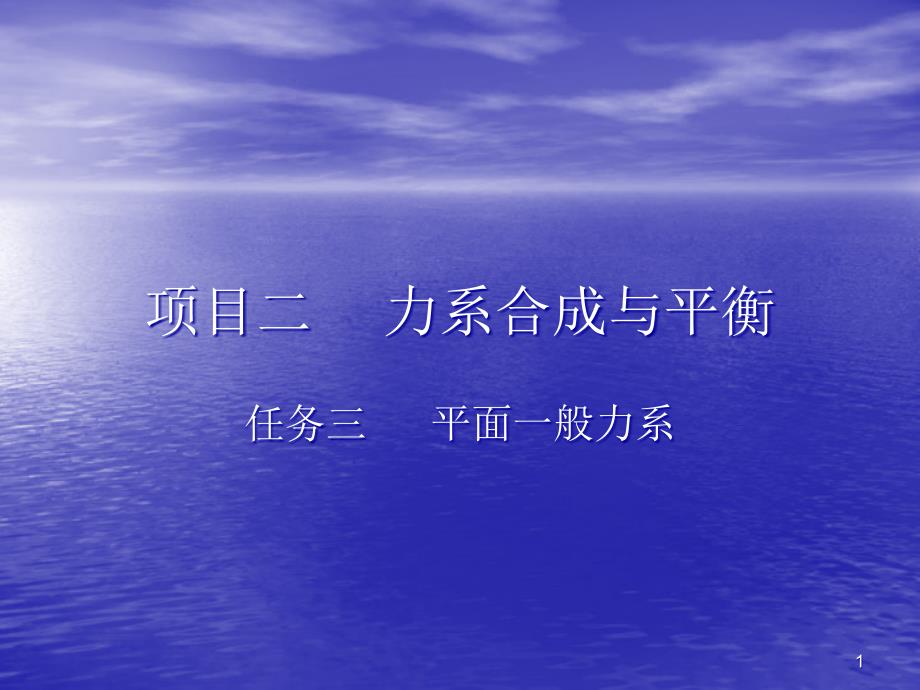 项目二　力系合成与平衡

任务三　平面一般力系

1